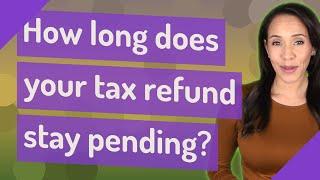 How long does your tax refund stay pending?